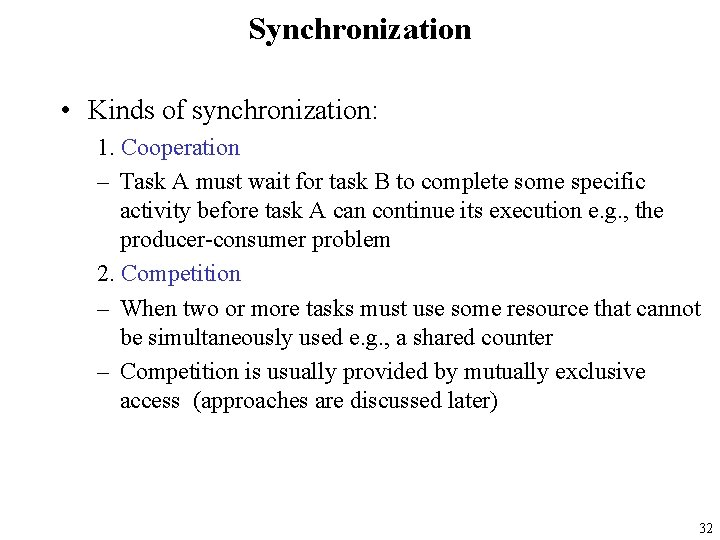 Synchronization

• Kinds of synchronization:

1. Cooperation

– Task A must wait for task B to complete some specific activity before task A can continue its execution e.g., the producer-consumer problem

2. Competition

– When two or more tasks must use some resource that cannot be simultaneously used e.g., a shared counter

– Competition is usually provided by mutually exclusive access (approaches are discussed later)

32